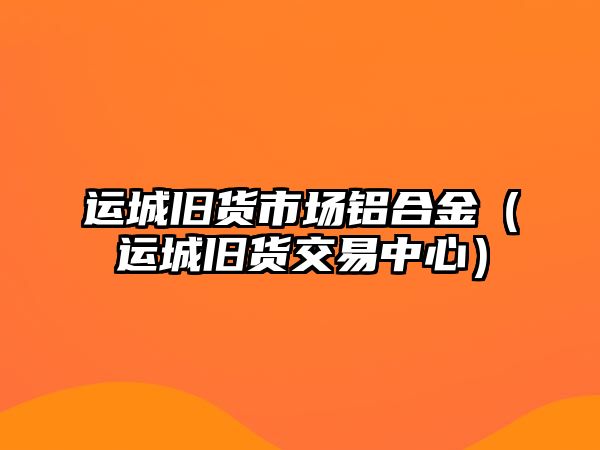 运城旧货市场铝合金（运城旧货交易中心）